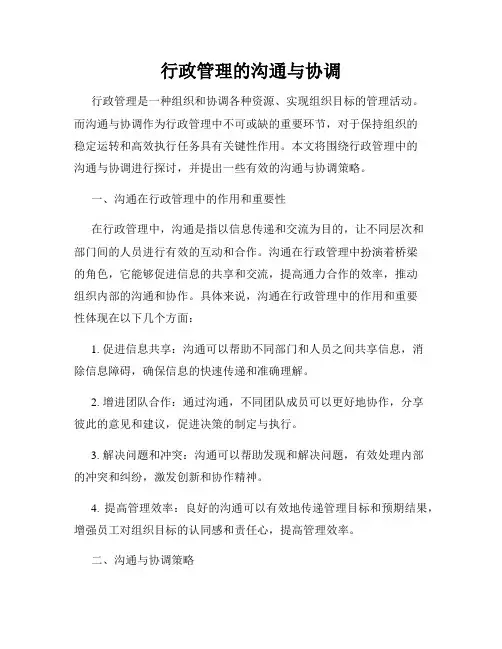 行政管理的沟通与协调

行政管理是一种组织和协调各种资源、实现组织目标的管理活动。而沟通与协调作为行政管理中不可或缺的重要环节，对于保持组织的稳定运转和高效执行任务具有关键性作用。本文将围绕行政管理中的沟通与协调进行探讨，并提出一些有效的沟通与协调策略。

一、沟通在行政管理中的作用和重要性

在行政管理中，沟通是指以信息传递和交流为目的，让不同层次和部门间的人员进行有效的互动和合作。沟通在行政管理中扮演着桥梁的角色，它能够促进信息的共享和交流，提高通力合作的效率，推动组织内部的沟通和协作。具体来说，沟通在行政管理中的作用和重要性体现在以下几个方面：

1. 促进信息共享：沟通可以帮助不同部门和人员之间共享信息，消除信息障碍，确保信息的快速传递和准确理解。

2. 增进团队合作：通过沟通，不同团队成员可以更好地协作，分享彼此的意见和建议，促进决策的制定与执行。

3. 解决问题和冲突：沟通可以帮助发现和解决问题，有效处理内部的冲突和纠纷，激发创新和协作精神。

4. 提高管理效率：良好的沟通可以有效地传递管理目标和预期结果，增强员工对组织目标的认同感和责任心，提高管理效率。

二、沟通与协调策略